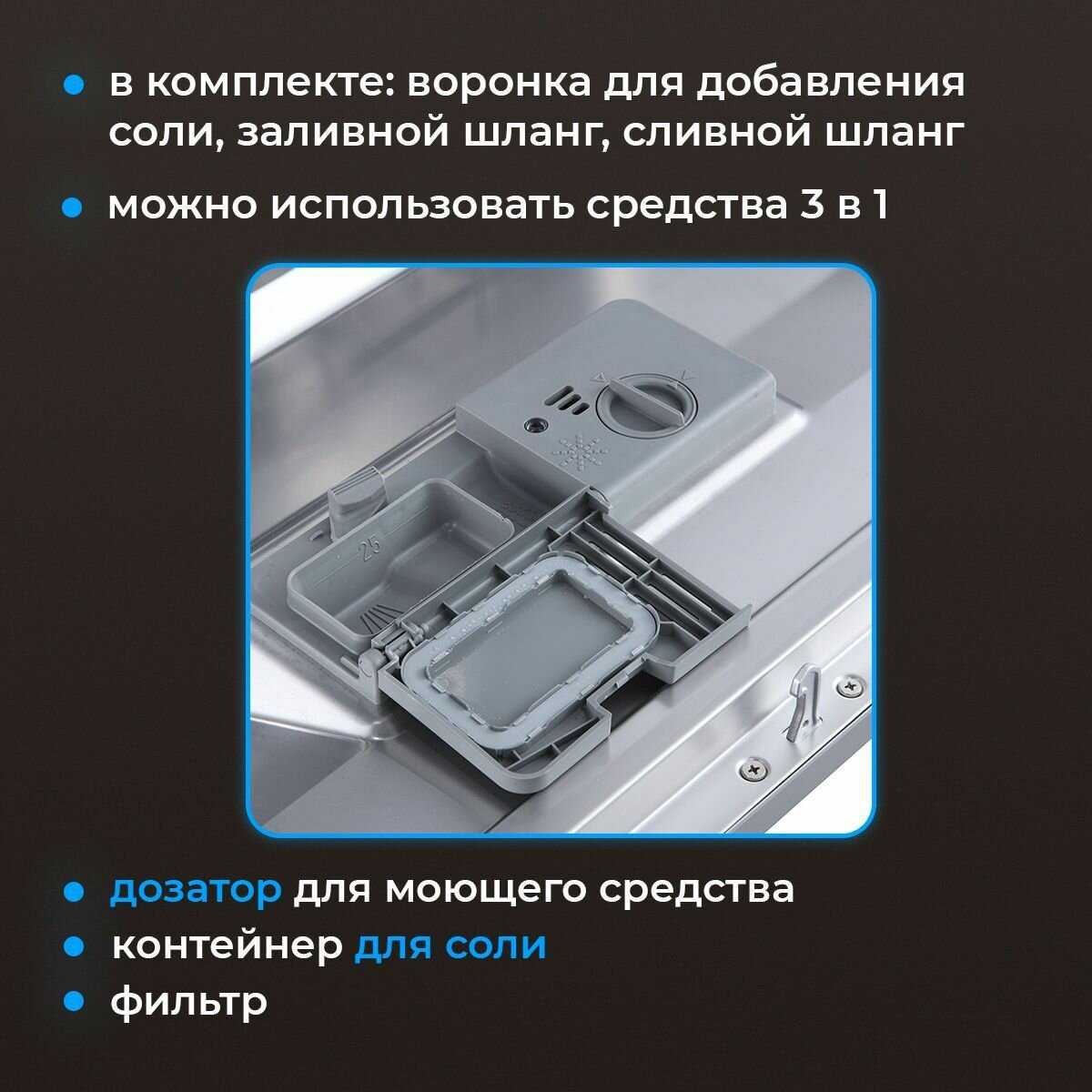 • в комплекте: воронка для добавления соли, заливной шланг, сливной шланг

• можно использовать средства 3 в 1

• дозатор для моющего средства
• контейнер для соли
• фильтр